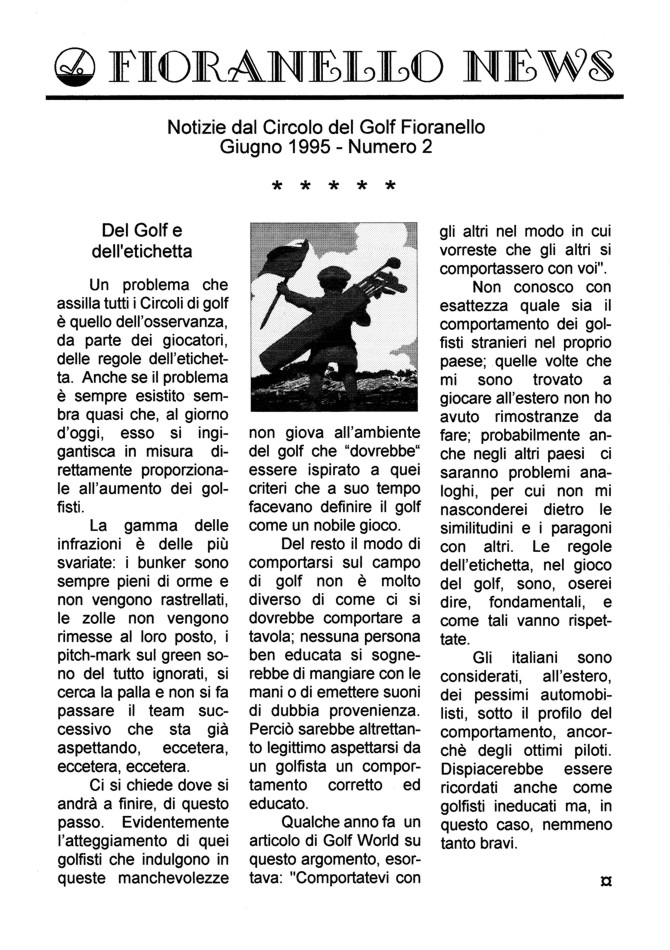 FIORANELLO NEWS

Notizie dal Circolo del Golf Fioranello
Giugno 1995 - Numero 2

* * * * *

Del Golf e dell'etichetta

Un problema che assilla tutti i Circoli di golf è quello dell'osservanza, da parte dei giocatori, delle regole dell'etichetta. Anche se il problema è sempre esistito sembra quasi che, al giorno d'oggi, esso si ingigantisca in misura direttamente proporzionale all'aumento dei golfisti.

La gamma delle infrazioni è delle più svariate: i bunker sono sempre pieni di orme e non vengono rastrellati, le zolle non vengono rimesse al loro posto, i pitch-mark sul green sono del tutto ignorati, si cerca la palla e non si fa passare il team successivo che sta già aspettando, eccetera, eccetera, eccetera.

Ci si chiede dove si andrà a finire, di questo passo. Evidentemente l'atteggiamento di quei golfisti che indulgono in queste manchevolezze non giova all'ambiente del golf che "dovrebbe" essere ispirato a quei criteri che a suo tempo facevano definire il golf come un nobile gioco.

Del resto il modo di comportarsi sul campo di golf non è molto diverso di come ci si dovrebbe comportare a tavola; nessuna persona ben educata si sognerebbe di mangiare con le mani o di emettere suoni di dubbia provenienza. Perciò sarebbe altrettanto legittimo aspettarsi da un golfista un comportamento corretto ed educato.

Qualche anno fa un articolo di Golf World su questo argomento, esortava: "Comportatevi con gli altri nel modo in cui vorreste che gli altri si comportassero con voi".

Non conosco con esattezza quale sia il comportamento dei golfisti stranieri nel proprio paese; quelle volte che mi sono trovato a giocare all'estero non ho avuto rimostranze da fare; probabilmente anche negli altri paesi ci saranno problemi analoghi, per cui non mi nasconderei dietro le similitudini e i paragoni con altri. Le regole dell'etichetta, nel gioco del golf, sono, oserei dire, fondamentali, e come tali vanno rispettate.

Gli italiani sono considerati, all'estero, dei pessimi automobilisti, sotto il profilo del comportamento, ancorchè degli ottimi piloti. Dispiacerebbe essere ricordati anche come golfisti ineducati ma, in questo caso, nemmeno tanto bravi.

¤